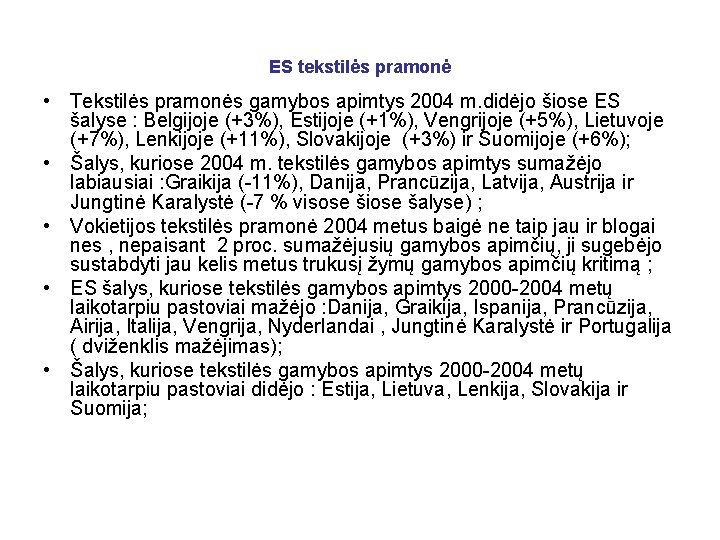 ES tekstilės pramonė

• Tekstilės pramonės gamybos apimtys 2004 m.didėjo šiose ES šalyse : Belgijoje (+3%), Estijoje (+1%), Vengrijoje (+5%), Lietuvoje (+7%), Lenkijoje (+11%), Slovakijoje (+3%) ir Suomijoje (+6%);
• Šalys, kuriose 2004 m. tekstilės gamybos apimtys sumažėjo labiausiai :Graikija (-11%), Danija, Prancūzija, Latvija, Austrija ir Jungtinė Karalystė (-7 % visose šiose šalyse) ;
• Vokietijos tekstilės pramonė 2004 metus baigė ne taip jau ir blogai nes , nepaisant 2 proc. sumažėjusių gamybos apimčių, ji sugebėjo sustabdyti jau kelis metus trukusį žymų gamybos apimčių kritimą ;
• ES šalys, kuriose tekstilės gamybos apimtys 2000-2004 metų laikotarpiu pastoviai mažėjo :Danija, Graikija, Ispanija, Prancūzija, Airija, Italija, Vengrija, Nyderlandai , Jungtinė Karalystė ir Portugalija ( dviženklis mažėjimas);
• Šalys, kuriose tekstilės gamybos apimtys 2000-2004 metų laikotarpiu pastoviai didėjo : Estija, Lietuva, Lenkija, Slovakija ir Suomija;